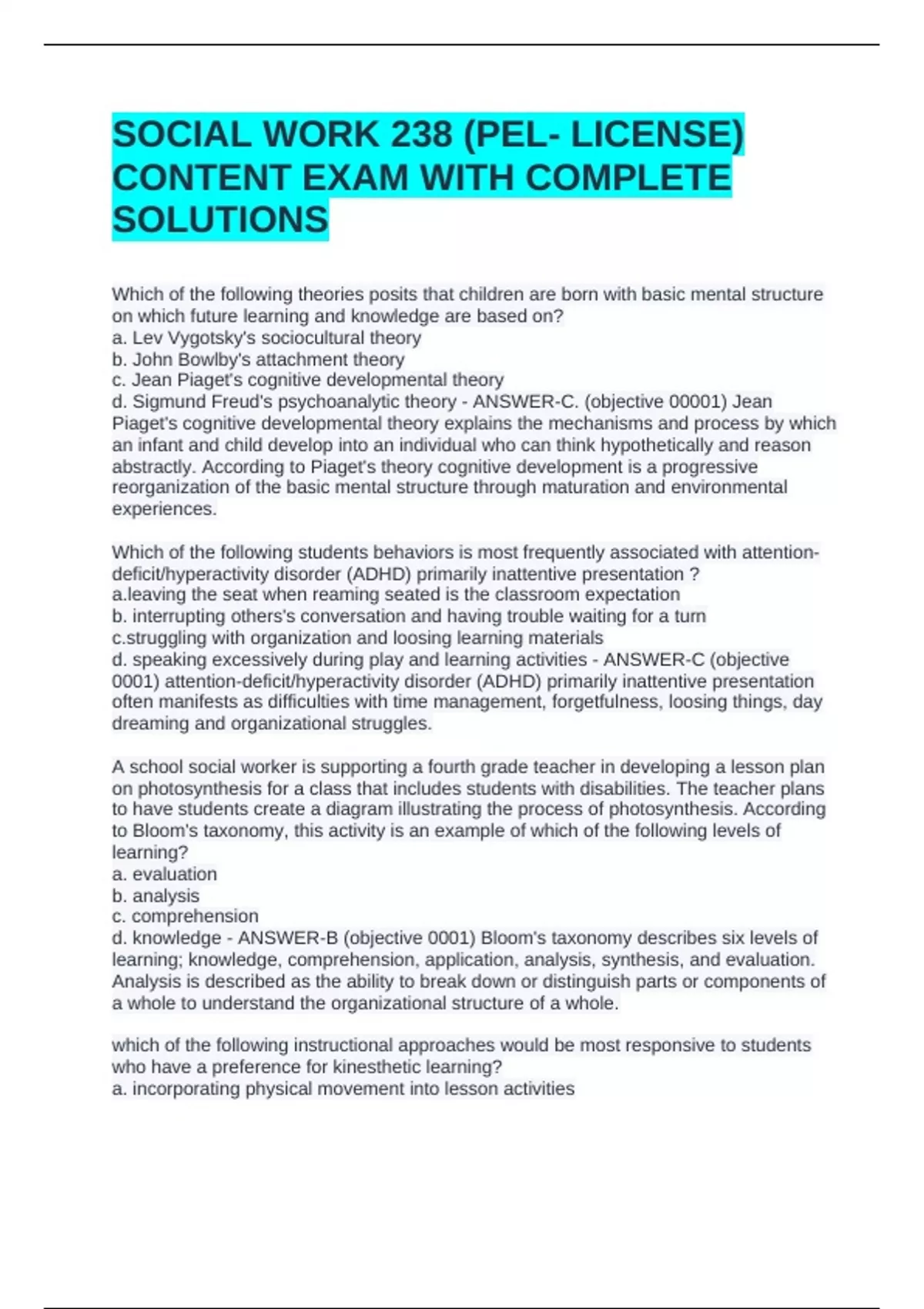 SOCIAL WORK 238 (PEL- LICENSE) CONTENT EXAM WITH COMPLETE SOLUTIONS

Which of the following theories posits that children are born with basic mental structure on which future learning and knowledge are based on?
a. Lev Vygotsky's sociocultural theory
b. John Bowlby's attachment theory
c. Jean Piaget's cognitive developmental theory
d. Sigmund Freud's psychoanalytic theory - ANSWER-C. (objective 00001) Jean Piaget's cognitive developmental theory explains the mechanisms and process by which an infant and child develop into an individual who can think hypothetically and reason abstractly. According to Piaget's theory cognitive development is a progressive reorganization of the basic mental structure through maturation and environmental experiences.

Which of the following students behaviors is most frequently associated with attention-deficit/hyperactivity disorder (ADHD) primarily inattentive presentation ?
a.leaving the seat when reaming seated is the classroom expectation
b. interrupting others's conversation and having trouble waiting for a turn
c.struggling with organization and loosing learning materials
d. speaking excessively during play and learning activities - ANSWER-C (objective 0001) attention-deficit/hyperactivity disorder (ADHD) primarily inattentive presentation often manifests as difficulties with time management, forgetfulness, loosing things, day dreaming and organizational struggles.

A school social worker is supporting a fourth grade teacher in developing a lesson plan on photosynthesis for a class that includes students with disabilities. The teacher plans to have students create a diagram illustrating the process of photosynthesis. According to Bloom's taxonomy, this activity is an example of which of the following levels of learning?
a. evaluation
b. analysis
c. comprehension
d. knowledge - ANSWER-B (objective 0001) Bloom's taxonomy describes six levels of learning; knowledge, comprehension, application, analysis, synthesis, and evaluation. Analysis is described as the ability to break down or distinguish parts or components of a whole to understand the organizational structure of a whole.

which of the following instructional approaches would be most responsive to students who have a preference for kinesthetic learning?
a. incorporating physical movement into lesson activities